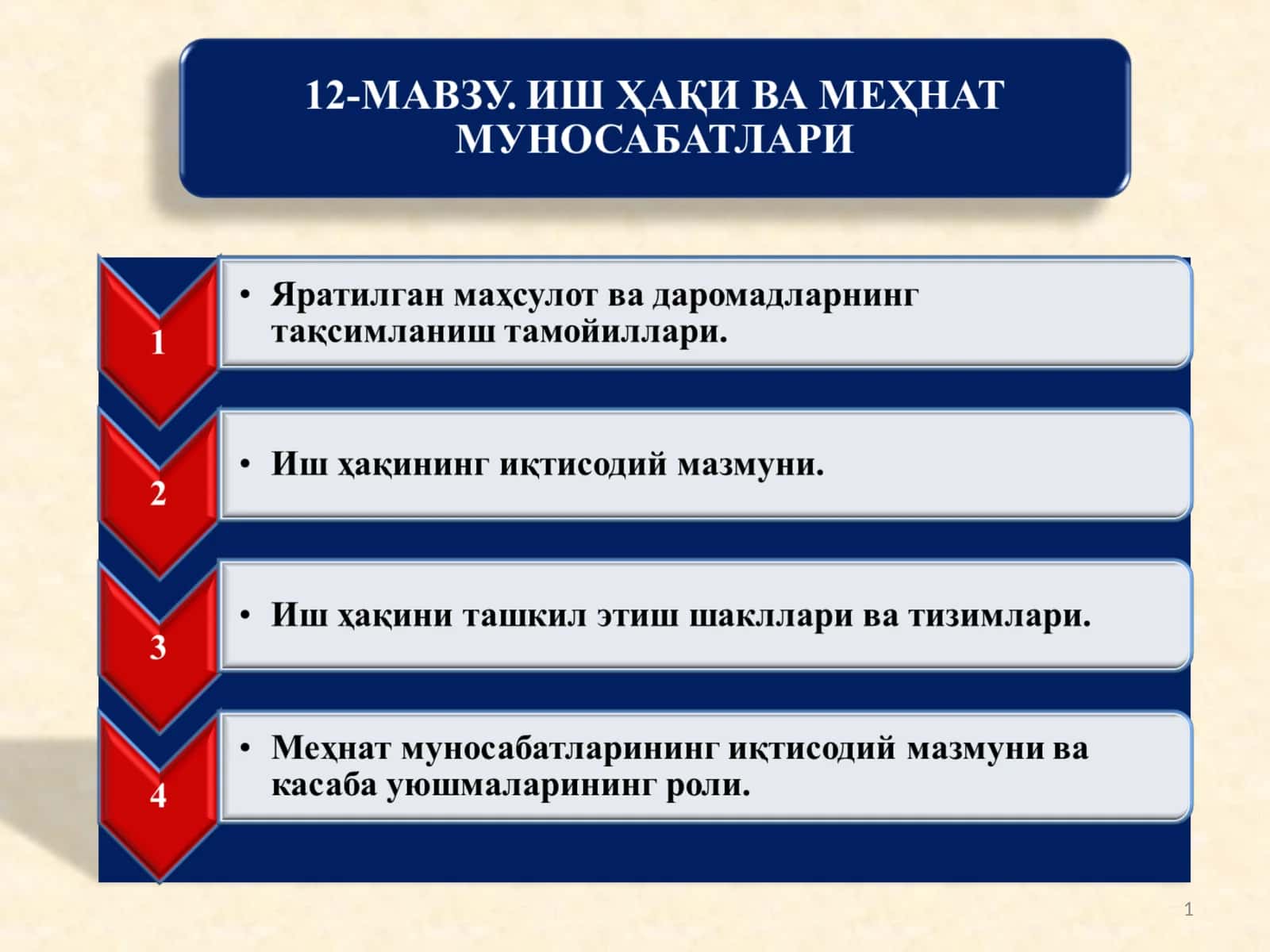 12-МАВЗУ. ИШ ҲАҚИ ВА МЕҲНАТ МУНОСАБАТЛАРИ

1

• Яратилган маҳсулот ва даромадларнинг тақсимланиш тамойиллари.

2

• Иш ҳақининг иқтисодий мазмуни.

3

• Иш ҳақини ташкил этиш шакллари ва тизимлари.

4

• Меҳнат муносабатларининг иқтисодий мазмуни ва касаба уюшмаларининг роли.

1